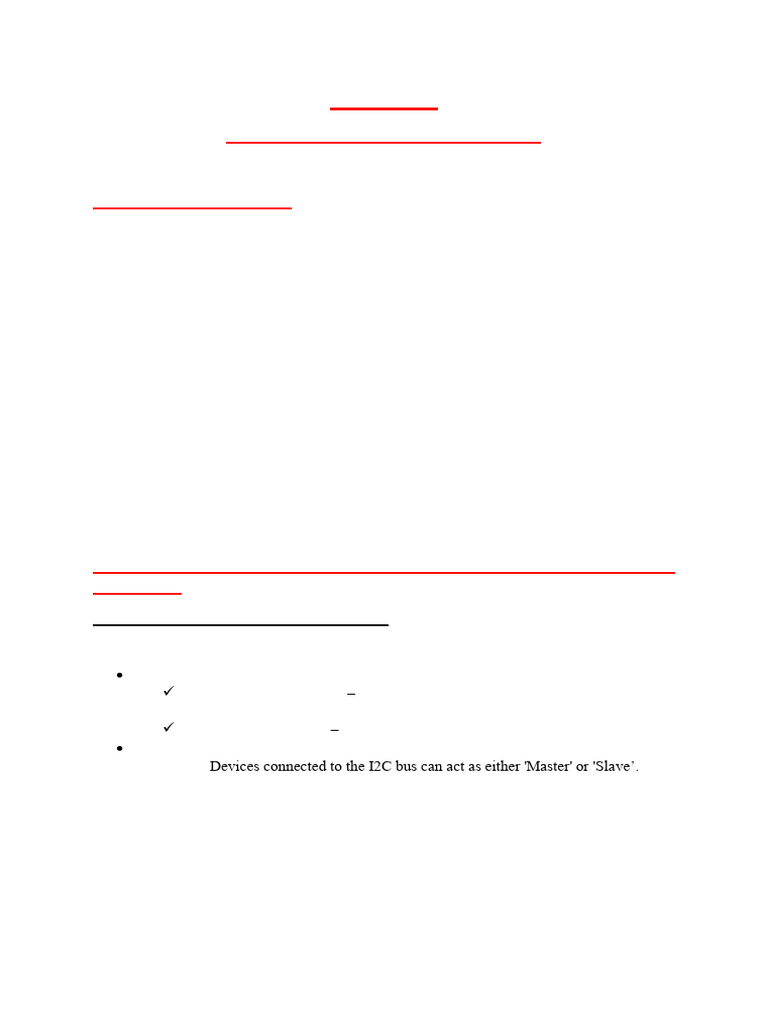 • 
✓ –
✓ –
• 
Devices connected to the I2C bus can act as either 'Master' or 'Slave'.